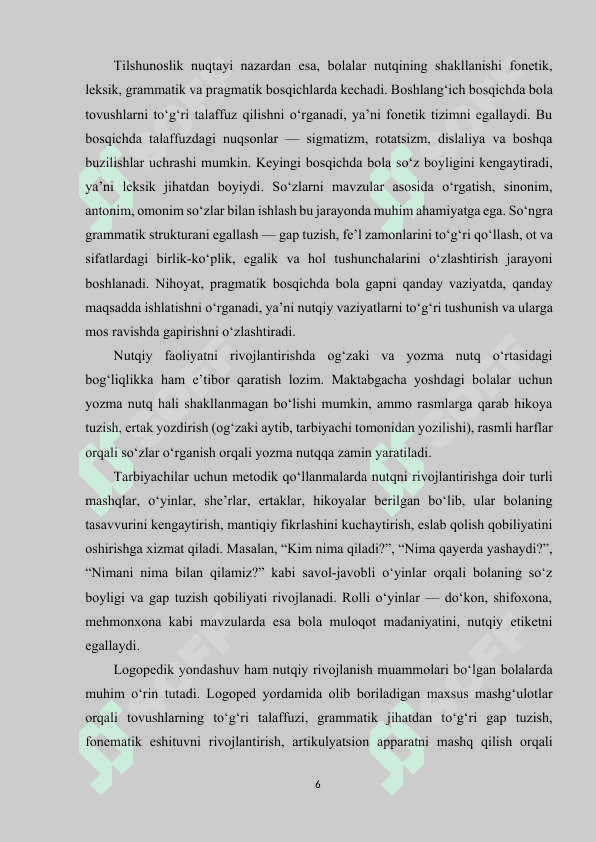 Tilshunoslik nuqtayi nazardan esa, bolalar nutqining shakllanishi fonetik, leksik, grammatik va pragmatik bosqichlarda kechadi. Boshlang‘ich bosqichda bola tovushlarni to‘g‘ri talaffuz qilishni o‘rganadi, ya’ni fonetik tizimni egallaydi. Bu bosqichda talaffuzdagi nuqsonlar — sigmatizm, rotatsizm, dislaliya va boshqa buzilishlar uchrashi mumkin. Keyingi bosqichda bola so‘z boyligini kengaytiradi, ya’ni leksik jihatdan boyiydi. So‘zlarni mavzular asosida o‘rgatish, sinonim, antonim, omonim so‘zlar bilan ishlash bu jarayonda muhim ahamiyatga ega. So‘ngra grammatik strukturani egallash — gap tuzish, fe’l zamonlarini to‘g‘ri qo‘llash, ot va sifatlardagi birlik-ko‘plik, egalik va hol tushunchalarini o‘zlashtirish jarayoni boshlanadi. Nihoyat, pragmatik bosqichda bola gapni qanday vaziyatda, qanday maqsadda ishlatishni o‘rganadi, ya’ni nutqiy vaziyatlarni to‘g‘ri tushunish va ularga mos ravishda gapirishni o‘zlashtiradi.

Nutqiy faoliyatni rivojlantirishda og‘zaki va yozma nutq o‘rtasidagi bog‘liqlikka ham e’tibor qaratish lozim. Maktabgacha yoshdagi bolalar uchun yozma nutq hali shakllanmagan bo‘lishi mumkin, ammo rasmlarga qarab hikoya tuzish, ertak yozdirish (og‘zaki aytib, tarbiyachi tomonidan yozilishi), rasmli harflar orqali so‘zlar o‘rganish orqali yozma nutqqa zamin yaratiladi.

Tarbiyachilar uchun metodik qo‘llanmalarda nutqni rivojlantirishga doir turli mashqlar, o‘yinlar, she’rlar, ertaklar, hikoyalar berilgan bo‘lib, ular bolaning tasavvurini kengaytirish, mantiqiy fikrlashini kuchaytirish, eslab qolish qobiliyatini oshirishga xizmat qiladi. Masalan, “Kim nima qiladi?”, “Nima qayerda yashaydi?”, “Nimani nima bilan qilamiz?” kabi savol-javobli o‘yinlar orqali bolaning so‘z boyligi va gap tuzish qobiliyati rivojlanadi. Rolli o‘yinlar — do‘kon, shifoxona, mehmonxona kabi mavzularda esa bola muloqot madaniyatini, nutqiy etiketni egallaydi.

Logopedik yondashuv ham nutqiy rivojlanish muammolari bo‘lgan bolalarda muhim o‘rin tutadi. Logoped yordamida olib boriladigan maxsus mashg‘ulotlar orqali tovushlarning to‘g‘ri talaffuzi, grammatik jihatdan to‘g‘ri gap tuzish, fonematik eshituvni rivojlantirish, artikulyatsion apparatni mashq qilish orqali

6